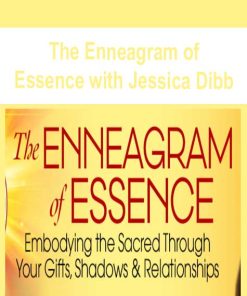 The Enneagram of Essence with Jessica Dibb

The ENNEAGRAM of ESSENCE

Embodying the Sacred Through Your Gifts, Shadows & Relationships